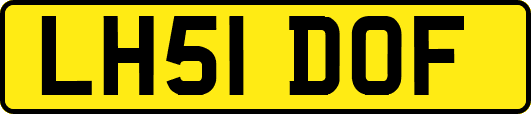 LH51 DOF